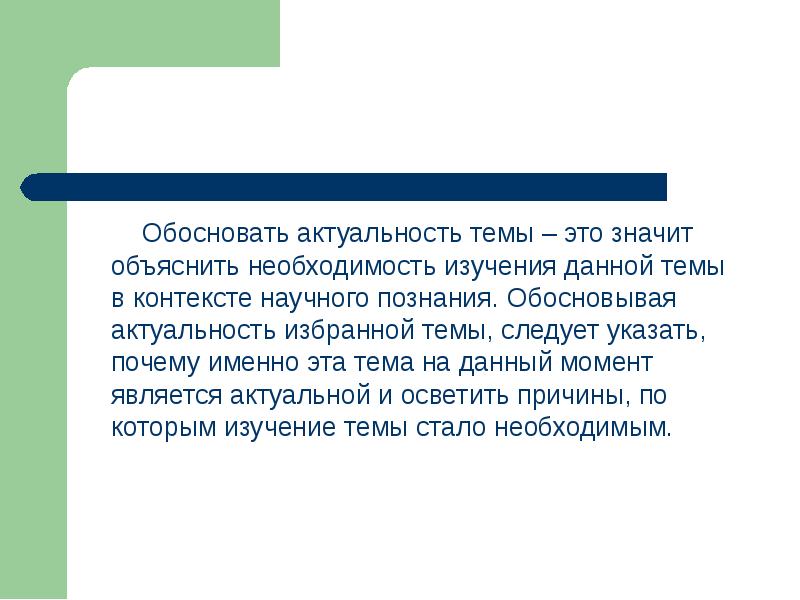 Обосновать актуальность темы – это значит объяснить необходимость изучения данной темы в контексте научного познания. Обосновывая актуальность избранной темы, следует указать, почему именно эта тема на данный момент является актуальной и осветить причины, по которым изучение темы стало необходимым.